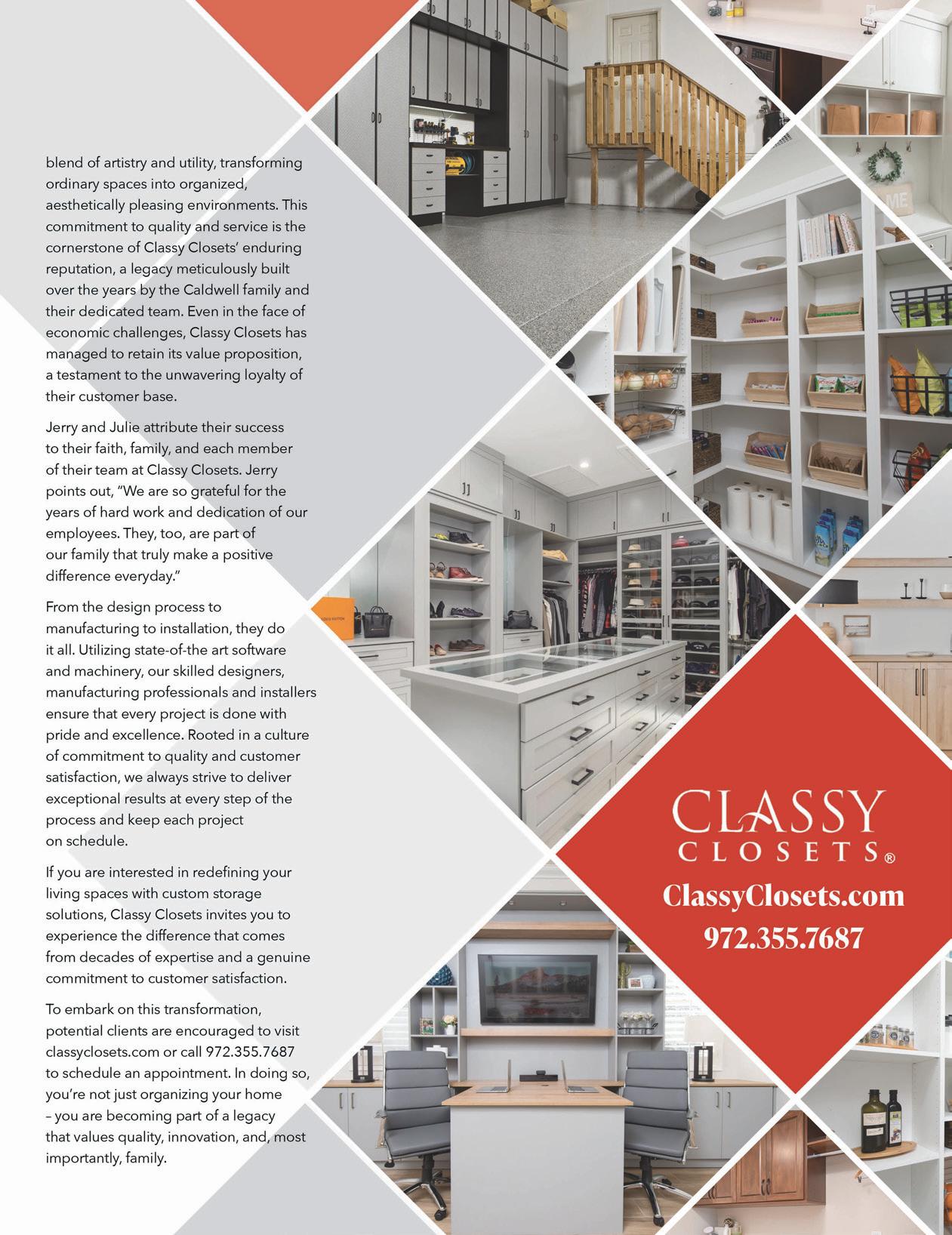 blend of artistry and utility, transforming ordinary spaces into organized, aesthetically pleasing environments. This commitment to quality and service is the cornerstone of Classy Closets' enduring reputation, a legacy meticulously built over the years by the Caldwell family and their dedicated team. Even in the face of economic challenges, Classy Closets has managed to retain its value proposition, a testament to the unwavering loyalty of their customer base.

Jerry and Julie attribute their success to their faith, family, and each member of their team at Classy Closets. Jerry points out, "We are so grateful for the years of hard work and dedication of our employees. They, too, are part of our family that truly make a positive difference everyday."

From the design process to manufacturing to installation, they do it all. Utilizing state-of-the art software and machinery, our skilled designers, manufacturing professionals and installers ensure that every project is done with pride and excellence. Rooted in a culture of commitment to quality and customer satisfaction, we always strive to deliver exceptional results at every step of the process and keep each project on schedule.

If you are interested in redefining your living spaces with custom storage solutions, Classy Closets invites you to experience the difference that comes from decades of expertise and a genuine commitment to customer satisfaction.

To embark on this transformation, potential clients are encouraged to visit classyclosets.com or call 972.355.7687 to schedule an appointment. In doing so, you're not just organizing your home – you are becoming part of a legacy that values quality, innovation, and, most importantly, family.

CLASSY CLOSETS®
ClassyClosets.com
972.355.7687